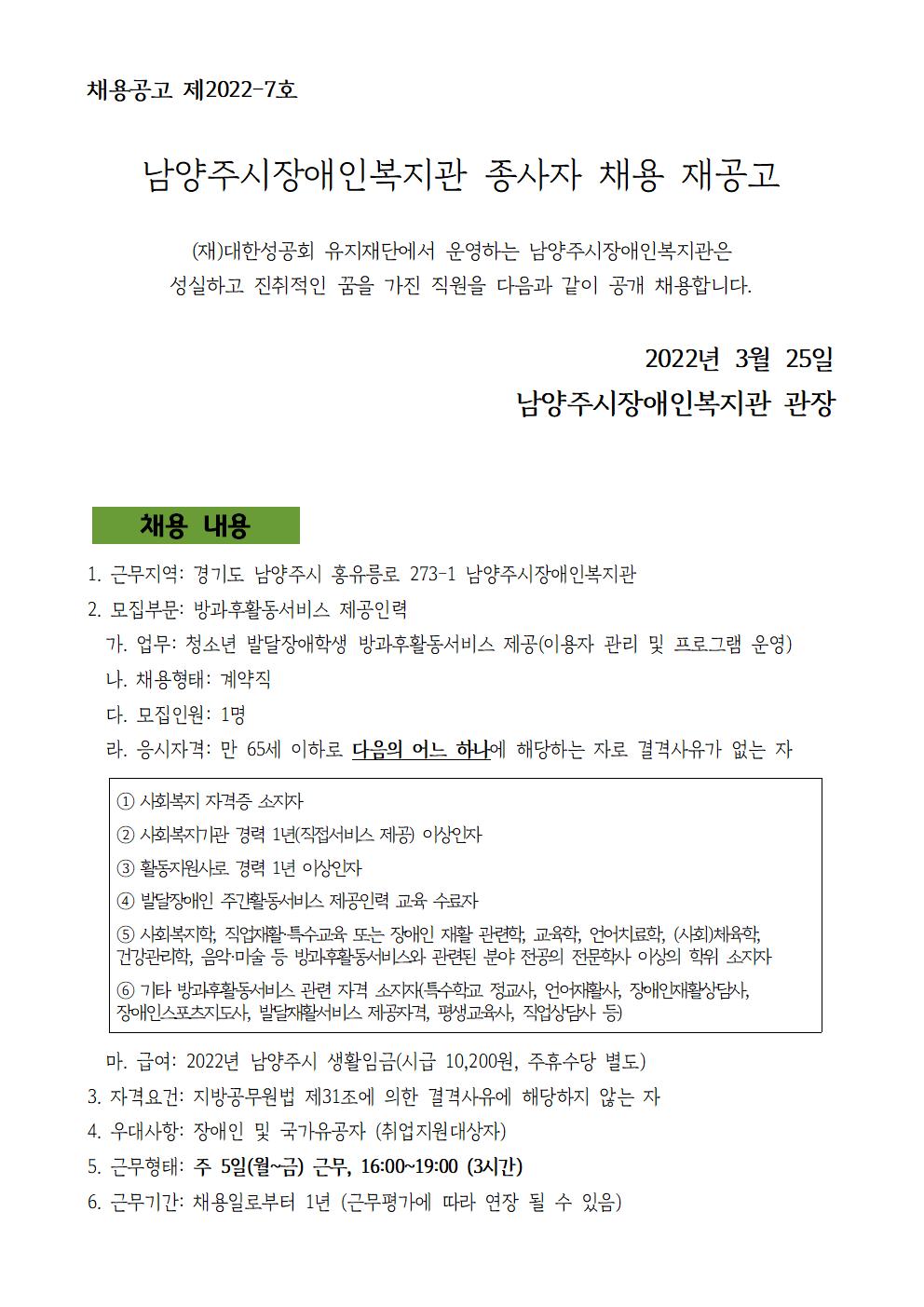 채용공고 제2022-7호

남양주시장애인복지관 종사자 채용 재공고

(재)대한성공회 유지재단에서 운영하는 남양주시장애인복지관은 성실하고 진취적인 꿈을 가진 직원을 다음과 같이 공개 채용합니다.

2022년 3월 25일
남양주시장애인복지관 관장

채용 내용

1. 근무지역: 경기도 남양주시 홍유릉로 273-1 남양주시장애인복지관
2. 모집부문: 방과후활동서비스 제공인력
가. 업무: 청소년 발달장애학생 방과후활동서비스 제공(이용자 관리 및 프로그램 운영)
나. 채용형태: 계약직
다. 모집인원: 1명
라. 응시자격: 만 65세 이하로 다음의 어느 하나에 해당하는 자로 결격사유가 없는 자

① 사회복지 자격증 소지자
② 사회복지기관 경력 1년(직접서비스 제공) 이상인자
③ 활동지원사로 경력 1년 이상인자
④ 발달장애인 주간활동서비스 제공인력 교육 수료자
⑤ 사회복지학, 직업재활·특수교육 또는 장애인 재활 관련학, 교육학, 언어치료학, (사회)체육학, 건강관리학, 음악·미술 등 방과후활동서비스와 관련된 분야 전공의 전문학사 이상의 학위 소지자
⑥ 기타 방과후활동서비스 관련 자격 소지자(특수학교 정교사, 언어재활사, 장애인재활상담사, 장애인스포츠지도사, 발달재활서비스 제공자격, 평생교육사, 직업상담사 등)

마. 급여: 2022년 남양주시 생활임금(시급 10,200원, 주휴수당 별도)
3. 자격요건: 지방공무원법 제31조에 의한 결격사유에 해당하지 않는 자
4. 우대사항: 장애인 및 국가유공자 (취업지원대상자)
5. 근무형태: 주 5일(월~금) 근무, 16:00~19:00 (3시간)
6. 근무기간: 채용일로부터 1년 (근무평가에 따라 연장 될 수 있음)